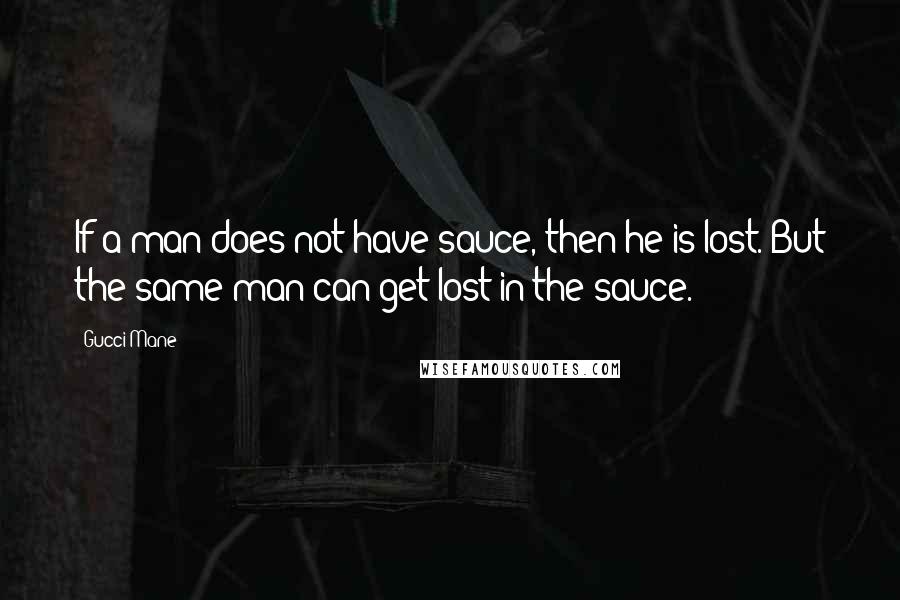 If a man does not have sauce, then he is lost. But the same man can get lost in the sauce.

Gucci Mane

WISEFAMOUSQUOTES.COM